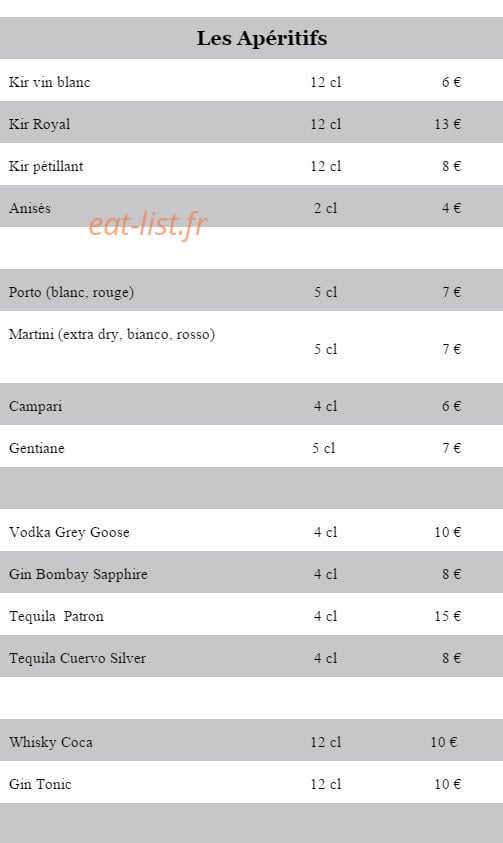 Les Apéritifs

| | | |
|---|---|---|
| Kir vin blanc | 12 cl | 6 € |
| Kir Royal | 12 cl | 13 € |
| Kir pétillant | 12 cl | 8 € |
| Anisés | 2 cl | 4 € |
| | | |
| Porto (blanc, rouge) | 5 cl | 7 € |
| Martini (extra dry, bianco, rosso) | 5 cl | 7 € |
| Campari | 4 cl | 6 € |
| Gentiane | 5 cl | 7 € |
| | | |
| Vodka Grey Goose | 4 cl | 10 € |
| Gin Bombay Sapphire | 4 cl | 8 € |
| Tequila Patron | 4 cl | 15 € |
| Tequila Cuervo Silver | 4 cl | 8 € |
| | | |
| Whisky Coca | 12 cl | 10 € |
| Gin Tonic | 12 cl | 10 € |

eat-list.fr